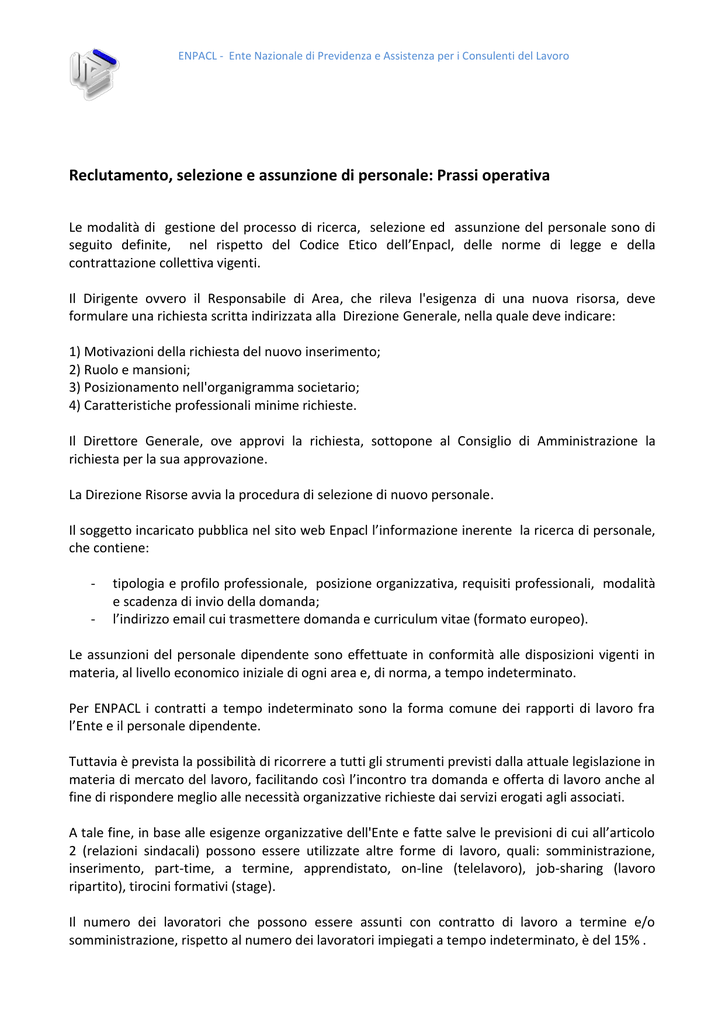 ENPACL - Ente Nazionale di Previdenza e Assistenza per i Consulenti del Lavoro

Reclutamento, selezione e assunzione di personale: Prassi operativa

Le modalità di gestione del processo di ricerca, selezione ed assunzione del personale sono di seguito definite, nel rispetto del Codice Etico dell'Enpacl, delle norme di legge e della contrattazione collettiva vigenti.

Il Dirigente ovvero il Responsabile di Area, che rileva l'esigenza di una nuova risorsa, deve formulare una richiesta scritta indirizzata alla Direzione Generale, nella quale deve indicare:

1) Motivazioni della richiesta del nuovo inserimento;
2) Ruolo e mansioni;
3) Posizionamento nell'organigramma societario;
4) Caratteristiche professionali minime richieste.

Il Direttore Generale, ove approvi la richiesta, sottopone al Consiglio di Amministrazione la richiesta per la sua approvazione.

La Direzione Risorse avvia la procedura di selezione di nuovo personale.

Il soggetto incaricato pubblica nel sito web Enpacl l'informazione inerente la ricerca di personale, che contiene:

- tipologia e profilo professionale, posizione organizzativa, requisiti professionali, modalità e scadenza di invio della domanda;
- l'indirizzo email cui trasmettere domanda e curriculum vitae (formato europeo).

Le assunzioni del personale dipendente sono effettuate in conformità alle disposizioni vigenti in materia, al livello economico iniziale di ogni area e, di norma, a tempo indeterminato.

Per ENPACL i contratti a tempo indeterminato sono la forma comune dei rapporti di lavoro fra l'Ente e il personale dipendente.

Tuttavia è prevista la possibilità di ricorrere a tutti gli strumenti previsti dalla attuale legislazione in materia di mercato del lavoro, facilitando così l'incontro tra domanda e offerta di lavoro anche al fine di rispondere meglio alle necessità organizzative richieste dai servizi erogati agli associati.

A tale fine, in base alle esigenze organizzative dell'Ente e fatte salve le previsioni di cui all'articolo 2 (relazioni sindacali) possono essere utilizzate altre forme di lavoro, quali: somministrazione, inserimento, part-time, a termine, apprendistato, on-line (telelavoro), job-sharing (lavoro ripartito), tirocini formativi (stage).

Il numero dei lavoratori che possono essere assunti con contratto di lavoro a termine e/o somministrazione, rispetto al numero dei lavoratori impiegati a tempo indeterminato, è del 15% .